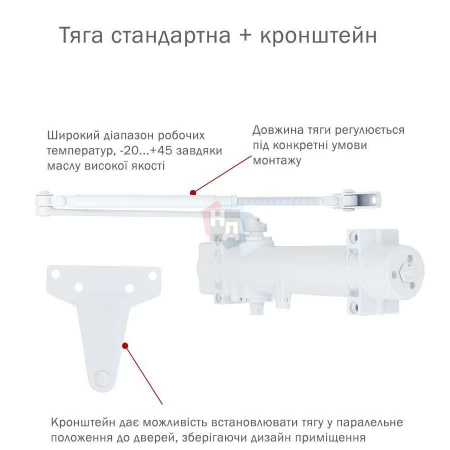 Тяга стандартна + кронштейн

Широкий діапазон робочих температур, -20...+45 завдяки маслу високої якості

Довжина тяги регулюється під конкретні умови монтажу

НД

Кронштейн дає можливість встановлювати тягу у паралельне положення до дверей, зберігаючи дизайн приміщення